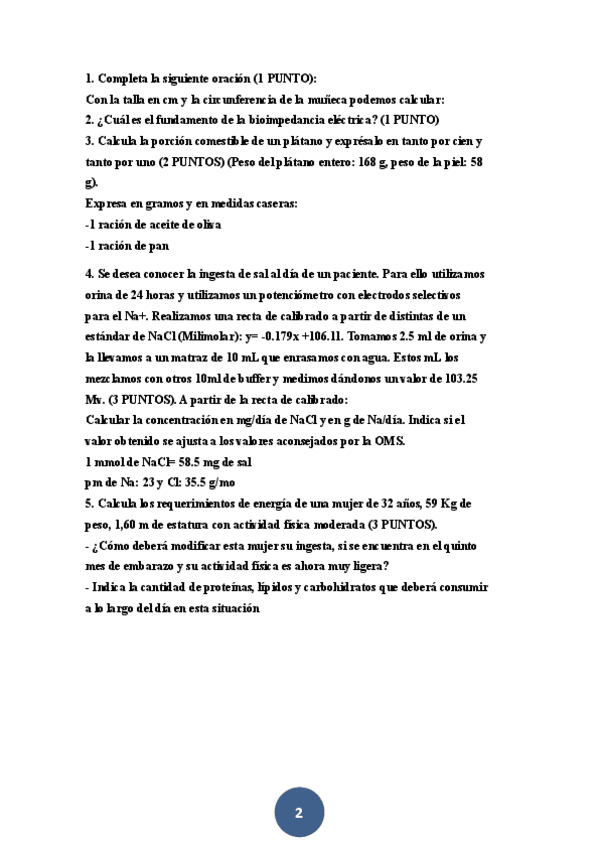 1. Completa la siguiente oración (1 PUNTO):
Con la talla en cm y la circunferencia de la muñeca podemos calcular:
2. ¿Cuál es el fundamento de la bioimpedancia eléctrica? (1 PUNTO)
3. Calcula la porción comestible de un plátano y exprésalo en tanto por cien y tanto por uno (2 PUNTOS) (Peso del plátano entero: 168 g, peso de la piel: 58 g).
Expresa en gramos y en medidas caseras:
-1 ración de aceite de oliva
-1 ración de pan

4. Se desea conocer la ingesta de sal al día de un paciente. Para ello utilizamos orina de 24 horas y utilizamos un potenciómetro con electrodos selectivos para el Na+. Realizamos una recta de calibrado a partir de distintas de un estándar de NaCl (Milimolar): y= -0.179x +106.11. Tomamos 2.5 ml de orina y la llevamos a un matraz de 10 mL que enrasamos con agua. Estos mL los mezclamos con otros 10ml de buffer y medimos dándonos un valor de 103.25 Mv. (3 PUNTOS). A partir de la recta de calibrado:
Calcular la concentración en mg/día de NaCl y en g de Na/día. Indica si el valor obtenido se ajusta a los valores aconsejados por la OMS.
1 mmol de NaCl= 58.5 mg de sal
pm de Na: 23 y Cl: 35.5 g/mo
5. Calcula los requerimientos de energía de una mujer de 32 años, 59 Kg de peso, 1,60 m de estatura con actividad física moderada (3 PUNTOS).
- ¿Cómo deberá modificar esta mujer su ingesta, si se encuentra en el quinto mes de embarazo y su actividad física es ahora muy ligera?
- Indica la cantidad de proteínas, lípidos y carbohidratos que deberá consumir a lo largo del día en esta situación

2